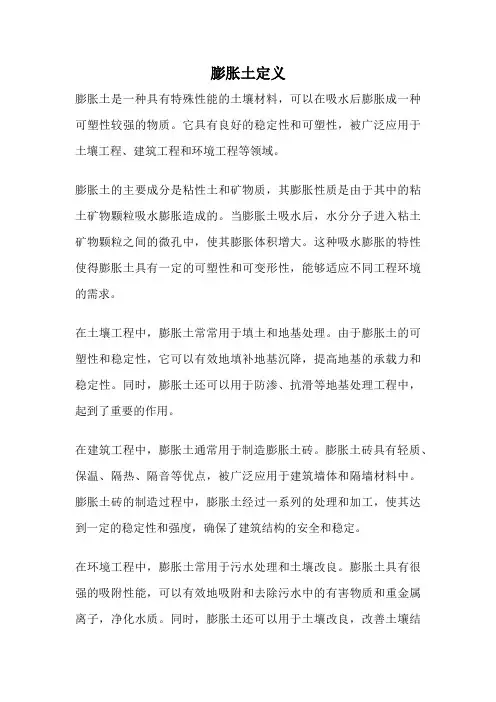 膨胀土定义

膨胀土是一种具有特殊性能的土壤材料，可以在吸水后膨胀成一种可塑性较强的物质。它具有良好的稳定性和可塑性，被广泛应用于土壤工程、建筑工程和环境工程等领域。

膨胀土的主要成分是粘性土和矿物质，其膨胀性质是由于其中的粘土矿物颗粒吸水膨胀造成的。当膨胀土吸水后，水分分子进入粘土矿物颗粒之间的微孔中，使其膨胀体积增大。这种吸水膨胀的特性使得膨胀土具有一定的可塑性和可变形性，能够适应不同工程环境的需求。

在土壤工程中，膨胀土常常用于填土和地基处理。由于膨胀土的可塑性和稳定性，它可以有效地填补地基沉降，提高地基的承载力和稳定性。同时，膨胀土还可以用于防渗、抗滑等地基处理工程中，起到了重要的作用。

在建筑工程中，膨胀土通常用于制造膨胀土砖。膨胀土砖具有轻质、保温、隔热、隔音等优点，被广泛应用于建筑墙体和隔墙材料中。膨胀土砖的制造过程中，膨胀土经过一系列的处理和加工，使其达到一定的稳定性和强度，确保了建筑结构的安全和稳定。

在环境工程中，膨胀土常用于污水处理和土壤改良。膨胀土具有很强的吸附性能，可以有效地吸附和去除污水中的有害物质和重金属离子，净化水质。同时，膨胀土还可以用于土壤改良，改善土壤结